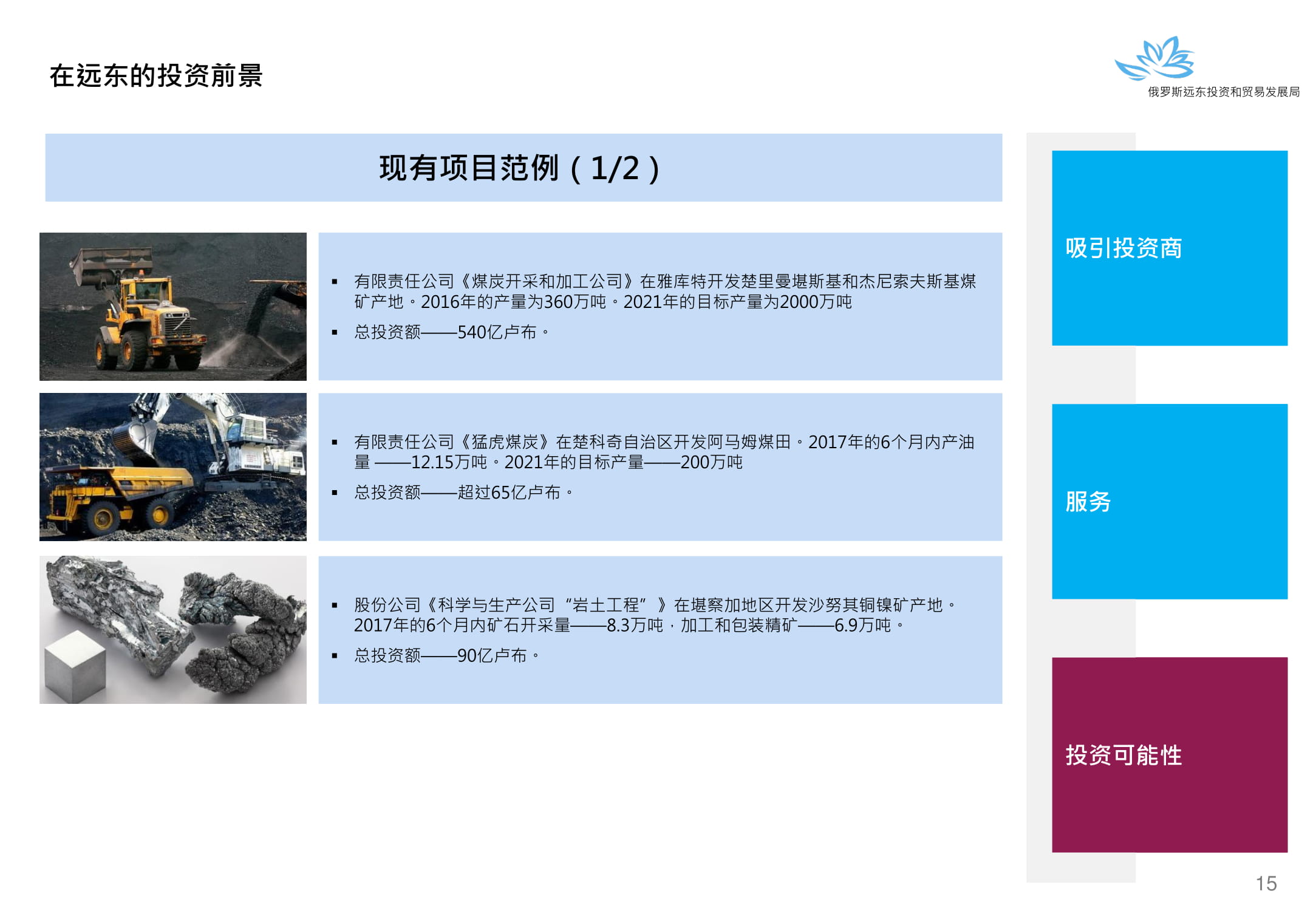 在远东的投资前景

俄罗斯远东投资和贸易发展局

现有项目范例（1/2）

▪ 有限责任公司《煤炭开采和加工公司》在雅库特开发楚里曼堪斯基和杰尼索夫斯基煤矿产地。2016年的产量为360万吨。2021年的目标产量为2000万吨

▪ 总投资额——540亿卢布。

▪ 有限责任公司《猛虎煤炭》在楚科奇自治区开发阿马姆煤田。2017年的6个月内产油量 ——12.15万吨。2021年的目标产量——200万吨

▪ 总投资额——超过65亿卢布。

▪ 股份公司《科学与生产公司 “岩土工程” 》在堪察加地区开发沙努其铜镍矿产地。2017年的6个月内矿石开采量——8.3万吨，加工和包装精矿——6.9万吨。

▪ 总投资额——90亿卢布。

吸引投资商

服务

投资可能性

15